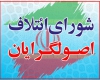 شورای ائتلاف
اصولگرایان